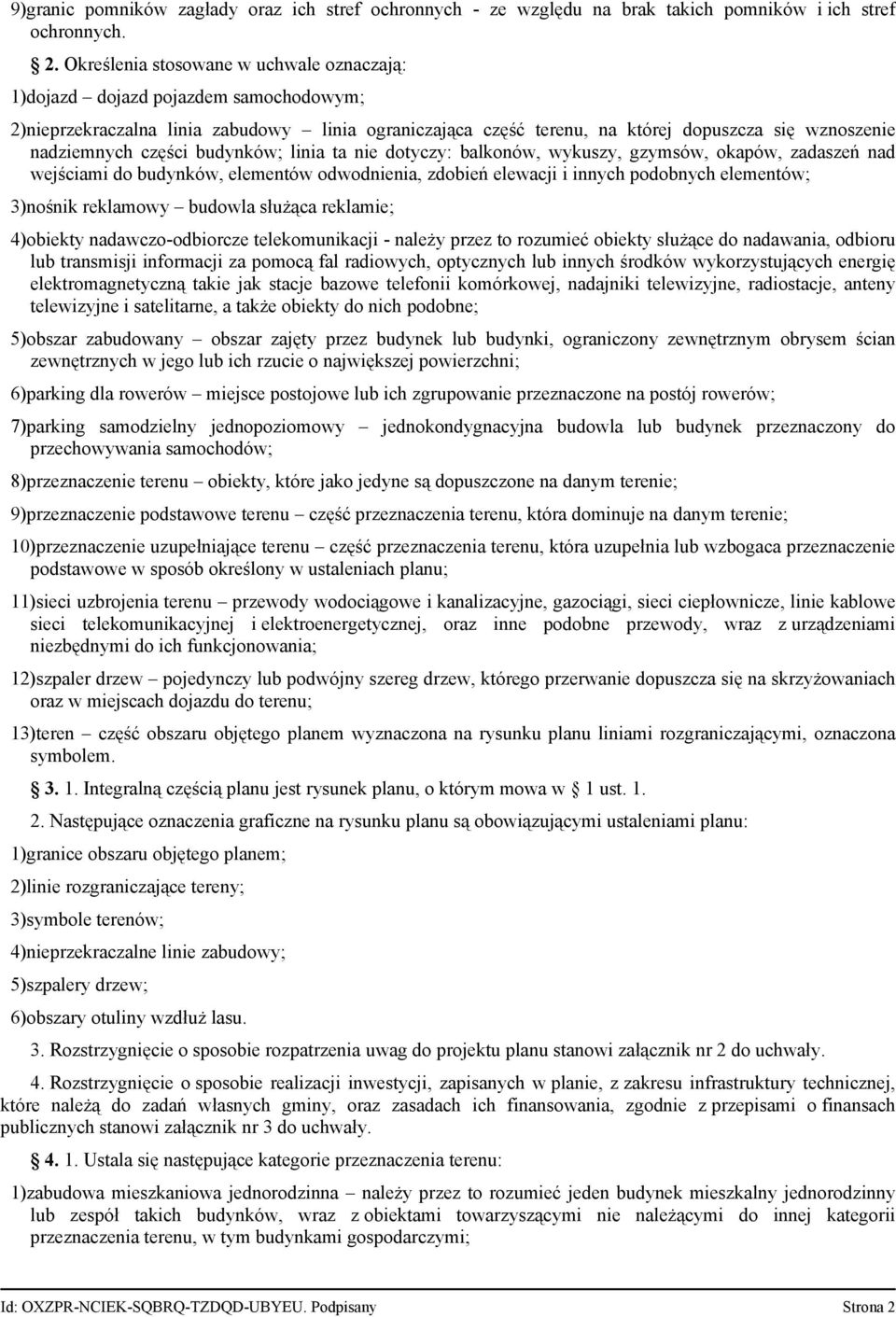 9)granic pomników zagłady oraz ich stref ochronnych - ze względu na brak takich pomników i ich stref ochronnych.

2. Określenia stosowane w uchwale oznaczają:

1)dojazd – dojazd pojazdem samochodowym;

2)nieprzekraczalna linia zabudowy – linia ograniczająca część terenu, na której dopuszcza się wznoszenie nadziemnych części budynków; linia ta nie dotyczy: balkonów, wykuszy, gzymsów, okapów, zadaszeń nad wejściami do budynków, elementów odwodnienia, zdobień elewacji i innych podobnych elementów;

3)nośnik reklamowy – budowla służąca reklamie;

4)obiekty nadawczo-odbiorcze telekomunikacji - należy przez to rozumieć obiekty służące do nadawania, odbioru lub transmisji informacji za pomocą fal radiowych, optycznych lub innych środków wykorzystujących energię elektromagnetyczną takie jak stacje bazowe telefonii komórkowej, nadajniki telewizyjne, radiostacje, anteny telewizyjne i satelitarne, a także obiekty do nich podobne;

5)obszar zabudowany – obszar zajęty przez budynek lub budynki, ograniczony zewnętrznym obrysem ścian zewnętrznych w jego lub ich rzucie o największej powierzchni;

6)parking dla rowerów – miejsce postojowe lub ich zgrupowanie przeznaczone na postój rowerów;

7)parking samodzielny jednopoziomowy – jednokondygnacyjna budowla lub budynek przeznaczony do przechowywania samochodów;

8)przeznaczenie terenu – obiekty, które jako jedyne są dopuszczone na danym terenie;

9)przeznaczenie podstawowe terenu – część przeznaczenia terenu, która dominuje na danym terenie;

10)przeznaczenie uzupełniające terenu – część przeznaczenia terenu, która uzupełnia lub wzbogaca przeznaczenie podstawowe w sposób określony w ustaleniach planu;

11)sieci uzbrojenia terenu – przewody wodociągowe i kanalizacyjne, gazociągi, sieci ciepłownicze, linie kablowe sieci telekomunikacyjnej i elektroenergetycznej, oraz inne podobne przewody, wraz z urządzeniami niezbędnymi do ich funkcjonowania;

12)szpaler drzew – pojedynczy lub podwójny szereg drzew, którego przerwanie dopuszcza się na skrzyżowaniach oraz w miejscach dojazdu do terenu;

13)teren – część obszaru objętego planem wyznaczona na rysunku planu liniami rozgraniczającymi, oznaczona symbolem.

3. 1. Integralną częścią planu jest rysunek planu, o którym mowa w 1 ust. 1.

2. Następujące oznaczenia graficzne na rysunku planu są obowiązującymi ustaleniami planu:

1)granice obszaru objętego planem;

2)linie rozgraniczające tereny;

3)symbole terenów;

4)nieprzekraczalne linie zabudowy;

5)szpalery drzew;

6)obszary otuliny wzdłuż lasu.

3. Rozstrzygnięcie o sposobie rozpatrzenia uwag do projektu planu stanowi załącznik nr 2 do uchwały.

4. Rozstrzygnięcie o sposobie realizacji inwestycji, zapisanych w planie, z zakresu infrastruktury technicznej, które należą do zadań własnych gminy, oraz zasadach ich finansowania, zgodnie z przepisami o finansach publicznych stanowi załącznik nr 3 do uchwały.

4. 1. Ustala się następujące kategorie przeznaczenia terenu:

1)zabudowa mieszkaniowa jednorodzinna – należy przez to rozumieć jeden budynek mieszkalny jednorodzinny lub zespół takich budynków, wraz z obiektami towarzyszącymi nie należącymi do innej kategorii przeznaczenia terenu, w tym budynkami gospodarczymi;

Id: OXZPR-NCIEK-SQBRQ-TZDQD-UBYEU. Podpisany Strona 2